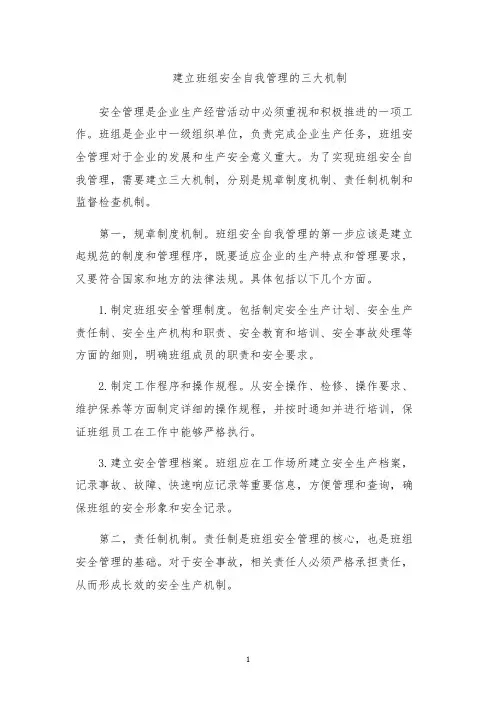 建立班组安全自我管理的三大机制

安全管理是企业生产经营活动中必须重视和积极推进的一项工作。班组是企业中一级组织单位，负责完成企业生产任务，班组安全管理对于企业的发展和生产安全意义重大。为了实现班组安全自我管理，需要建立三大机制，分别是规章制度机制、责任制机制和监督检查机制。

第一，规章制度机制。班组安全自我管理的第一步应该是建立起规范的制度和管理程序，既要适应企业的生产特点和管理要求，又要符合国家和地方的法律法规。具体包括以下几个方面。

1.制定班组安全管理制度。包括制定安全生产计划、安全生产责任制、安全生产机构和职责、安全教育和培训、安全事故处理等方面的细则，明确班组成员的职责和安全要求。

2.制定工作程序和操作规程。从安全操作、检修、操作要求、维护保养等方面制定详细的操作规程，并按时通知并进行培训，保证班组员工在工作中能够严格执行。

3.建立安全管理档案。班组应在工作场所建立安全生产档案，记录事故、故障、快速响应记录等重要信息，方便管理和查询，确保班组的安全形象和安全记录。

第二，责任制机制。责任制是班组安全管理的核心，也是班组安全管理的基础。对于安全事故，相关责任人必须严格承担责任，从而形成长效的安全生产机制。

1